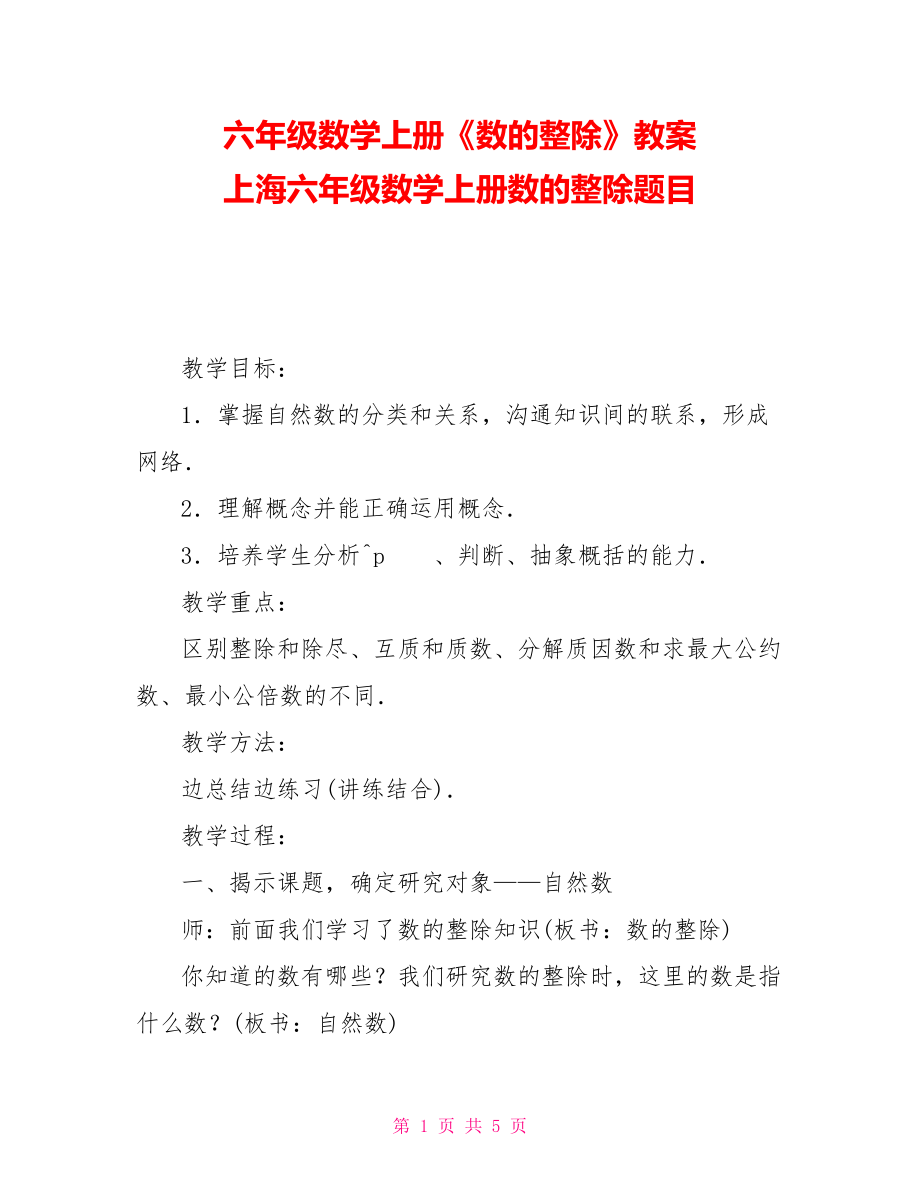 六年级数学上册《数的整除》教案
上海六年级数学上册数的整除题目

教学目标：

1．掌握自然数的分类和关系，沟通知识间的联系，形成网络．

2．理解概念并能正确运用概念．

3．培养学生分析^p　　、判断、抽象概括的能力．

教学重点：

区别整除和除尽、互质和质数、分解质因数和求最大公约数、最小公倍数的不同．

教学方法：

边总结边练习(讲练结合)．

教学过程：

一、揭示课题，确定研究对象——自然数

师：前面我们学习了数的整除知识(板书：数的整除)

你知道的数有哪些？我们研究数的整除时，这里的数是指什么数？(板书：自然数)

第 1 页 共 5 页